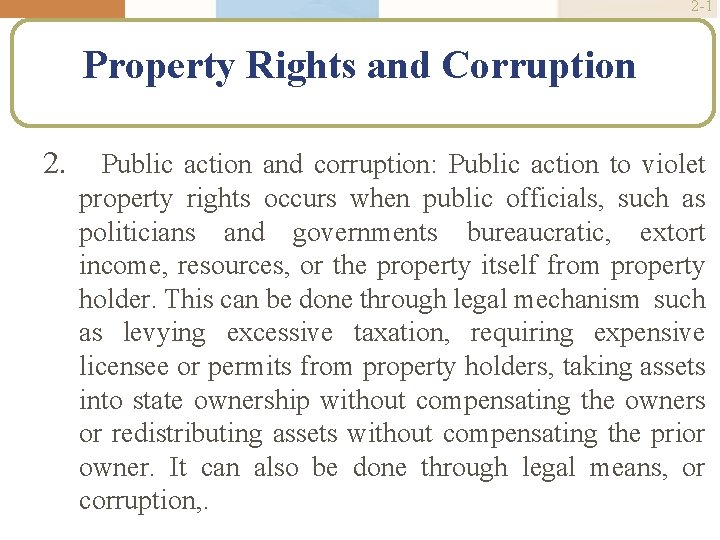 2-1

Property Rights and Corruption

2. Public action and corruption: Public action to violet property rights occurs when public officials, such as politicians and governments bureaucratic, extort income, resources, or the property itself from property holder. This can be done through legal mechanism such as levying excessive taxation, requiring expensive licensee or permits from property holders, taking assets into state ownership without compensating the owners or redistributing assets without compensating the prior owner. It can also be done through legal means, or corruption,.